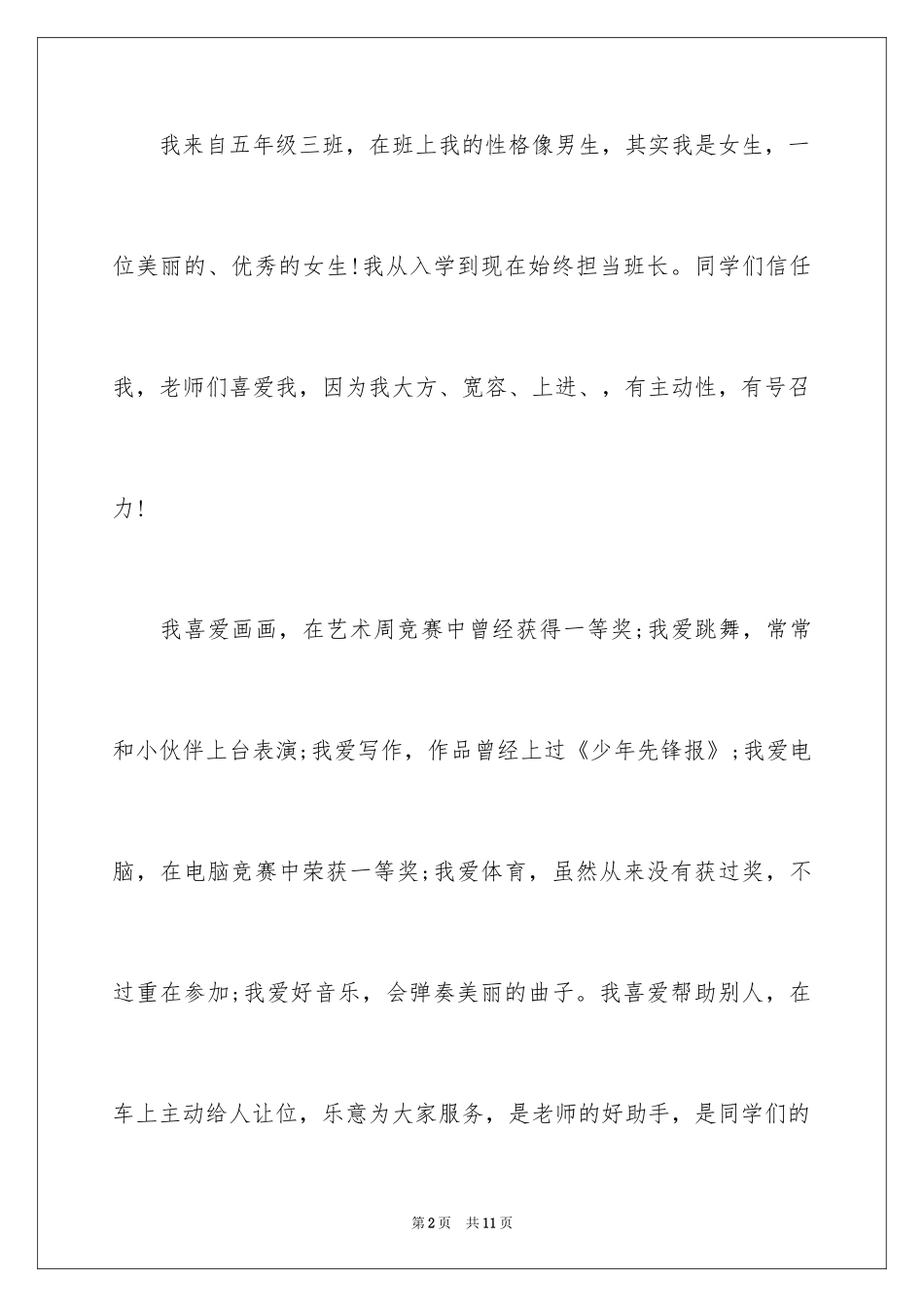 我来自五年级三班，在班上我的性格像男生，其实我是女生，一位美丽的、优秀的女生!我从入学到现在始终担当班长。同学们信任我，老师们喜爱我，因为我大方、宽容、上进、，有主动性，有号召力!

我喜爱画画，在艺术周竞赛中曾经获得一等奖;我爱跳舞，常常和小伙伴上台表演;我爱写作，作品曾经上过《少年先锋报》;我爱电脑，在电脑竞赛中荣获一等奖;我爱体育，虽然从来没有获过奖，不过重在参加;我爱好音乐，会弹奏美丽的曲子。我喜爱帮助别人，在车上主动给人让位，乐意为大家服务，是老师的好助手，是同学们的

第2页 共11页